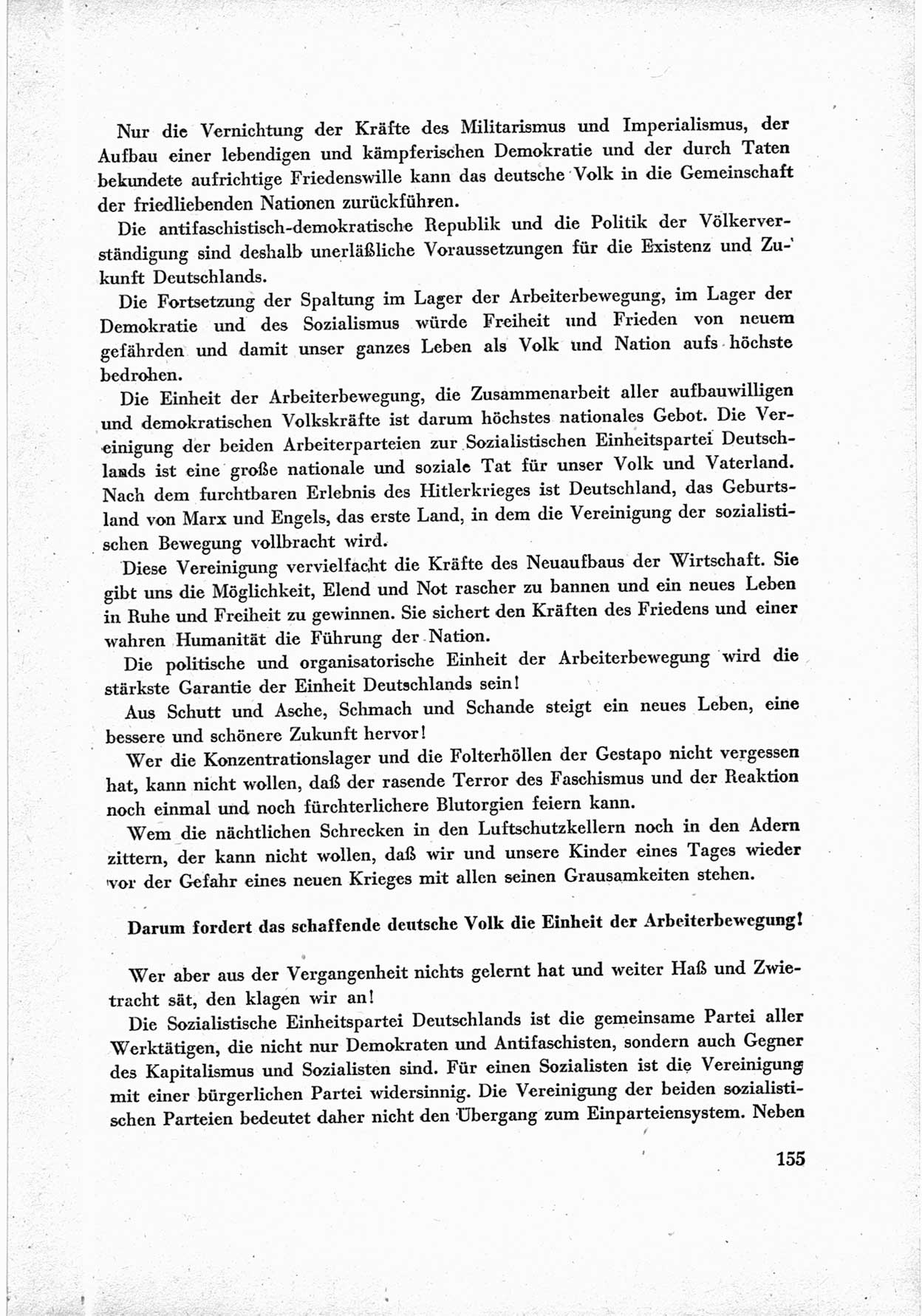 Nur die Vernichtung der Kräfte des Militarismus und Imperialismus, der Aufbau einer lebendigen und kämpferischen Demokratie und der durch Taten bekundete aufrichtige Friedenswille kann das deutsche Volk in die Gemeinschaft der friedliebenden Nationen zurückführen.

Die antifaschistisch-demokratische Republik und die Politik der Völkerverständigung sind deshalb unerläßliche Voraussetzungen für die Existenz und Zukunft Deutschlands.

Die Fortsetzung der Spaltung im Lager der Arbeiterbewegung, im Lager der Demokratie und des Sozialismus würde Freiheit und Frieden von neuem gefährden und damit unser ganzes Leben als Volk und Nation aufs höchste bedrohen.

Die Einheit der Arbeiterbewegung, die Zusammenarbeit aller aufbauwilligen und demokratischen Volkskräfte ist darum höchstes nationales Gebot. Die Vereinigung der beiden Arbeiterparteien zur Sozialistischen Einheitspartei Deutschlands ist eine große nationale und soziale Tat für unser Volk und Vaterland. Nach dem furchtbaren Erlebnis des Hitlerkrieges ist Deutschland, das Geburtsland von Marx und Engels, das erste Land, in dem die Vereinigung der sozialistischen Bewegung vollbracht wird.

Diese Vereinigung vervielfacht die Kräfte des Neuaufbaus der Wirtschaft. Sie gibt uns die Möglichkeit, Elend und Not rascher zu bannen und ein neues Leben in Ruhe und Freiheit zu gewinnen. Sie sichert den Kräften des Friedens und einer wahren Humanität die Führung der Nation.

Die politische und organisatorische Einheit der Arbeiterbewegung wird die stärkste Garantie der Einheit Deutschlands sein!

Aus Schutt und Asche, Schmach und Schande steigt ein neues Leben, eine bessere und schönere Zukunft hervor!

Wer die Konzentrationslager und die Folterhöllen der Gestapo nicht vergessen hat, kann nicht wollen, daß der rasende Terror des Faschismus und der Reaktion noch einmal und noch fürchterlichere Blutorgien feiern kann.

Wem die nächtlichen Schrecken in den Luftschutzkellern noch in den Adern zittern, der kann nicht wollen, daß wir und unsere Kinder eines Tages wieder vor der Gefahr eines neuen Krieges mit allen seinen Grausamkeiten stehen.

Darum fordert das schaffende deutsche Volk die Einheit der Arbeiterbewegung!

Wer aber aus der Vergangenheit nichts gelernt hat und weiter Haß und Zwietracht sät, den klagen wir an!

Die Sozialistische Einheitspartei Deutschlands ist die gemeinsame Partei aller Werktätigen, die nicht nur Demokraten und Antifaschisten, sondern auch Gegner des Kapitalismus und Sozialisten sind. Für einen Sozialisten ist die Vereinigung mit einer bürgerlichen Partei widersinnig. Die Vereinigung der beiden sozialistischen Parteien bedeutet daher nicht den Übergang zum Einparteiensystem. Neben

155